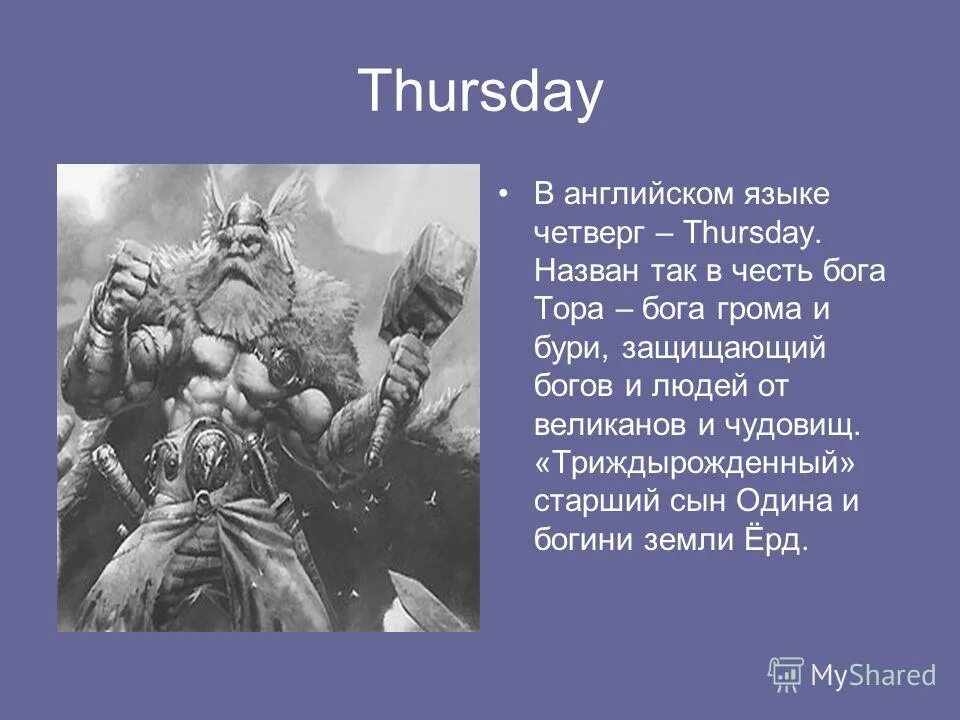 Thursday

• В английском языке четверг – Thursday. Назван так в честь бога Тора – бога грома и бури, защищающий богов и людей от великанов и чудовищ. «Триждырожденный» старший сын Одина и богини земли Ёрд.

MyShared